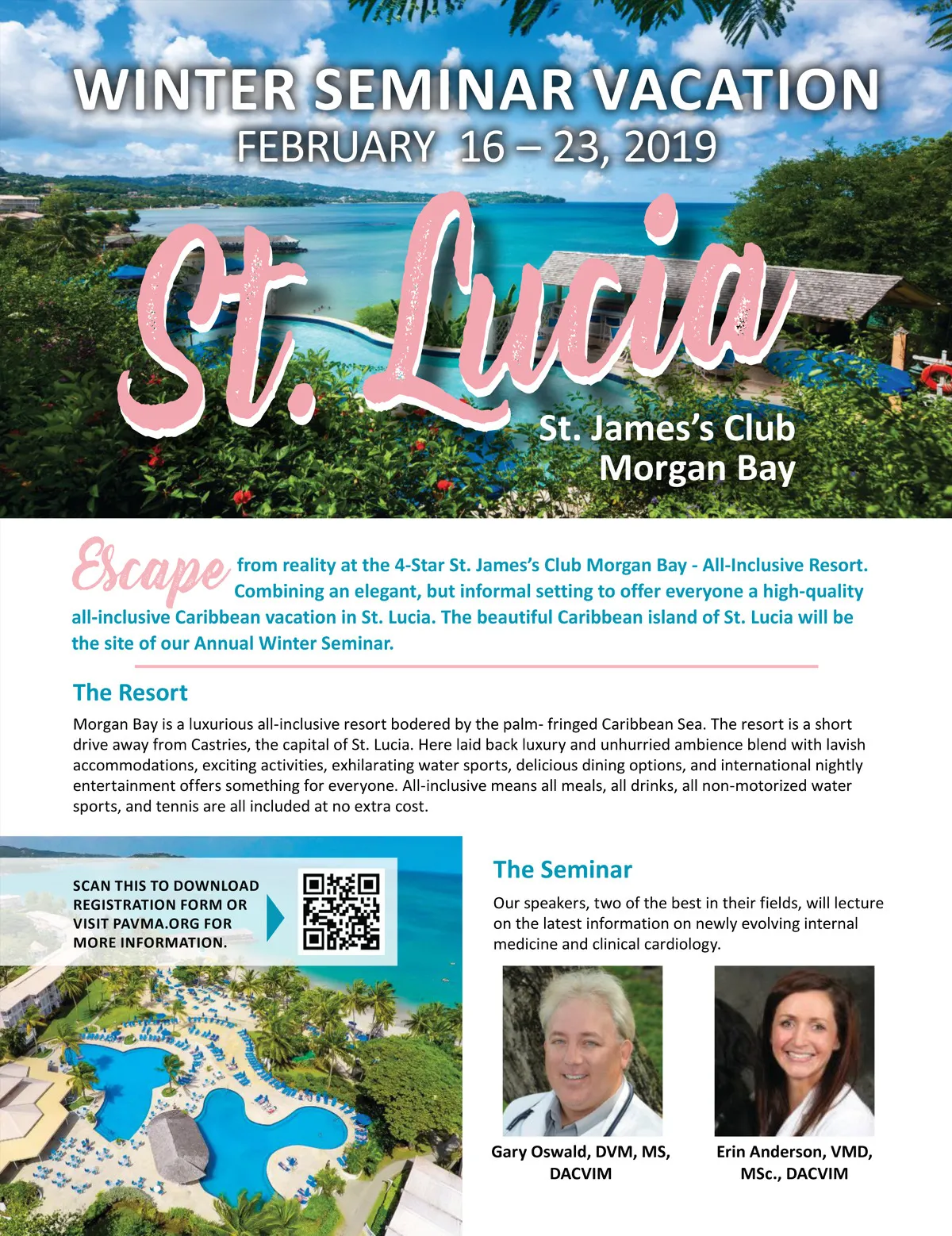 WINTER SEMINAR VACATION
FEBRUARY 16 – 23, 2019

St. Lucia

St. James's Club
Morgan Bay

Escape from reality at the 4-Star St. James's Club Morgan Bay - All-Inclusive Resort. Combining an elegant, but informal setting to offer everyone a high-quality all-inclusive Caribbean vacation in St. Lucia. The beautiful Caribbean island of St. Lucia will be the site of our Annual Winter Seminar.

The Resort

Morgan Bay is a luxurious all-inclusive resort bodered by the palm- fringed Caribbean Sea. The resort is a short drive away from Castries, the capital of St. Lucia. Here laid back luxury and unhurried ambience blend with lavish accommodations, exciting activities, exhilarating water sports, delicious dining options, and international nightly entertainment offers something for everyone. All-inclusive means all meals, all drinks, all non-motorized water sports, and tennis are all included at no extra cost.

SCAN THIS TO DOWNLOAD REGISTRATION FORM OR VISIT PAVMA.ORG FOR MORE INFORMATION.

The Seminar

Our speakers, two of the best in their fields, will lecture on the latest information on newly evolving internal medicine and clinical cardiology.

Gary Oswald, DVM, MS, DACVIM

Erin Anderson, VMD, MSc., DACVIM